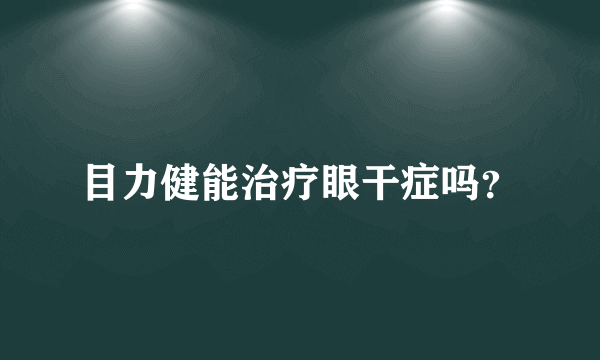 目力健能治疗眼干症吗？